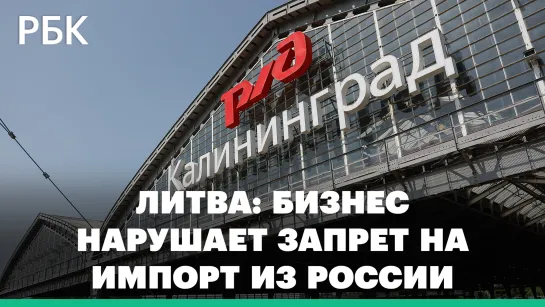 РБК

РЖД

Калининград

ЛИТВА: БИЗНЕС НАРУШАЕТ ЗАПРЕТ НА ИМПОРТ ИЗ РОССИИ